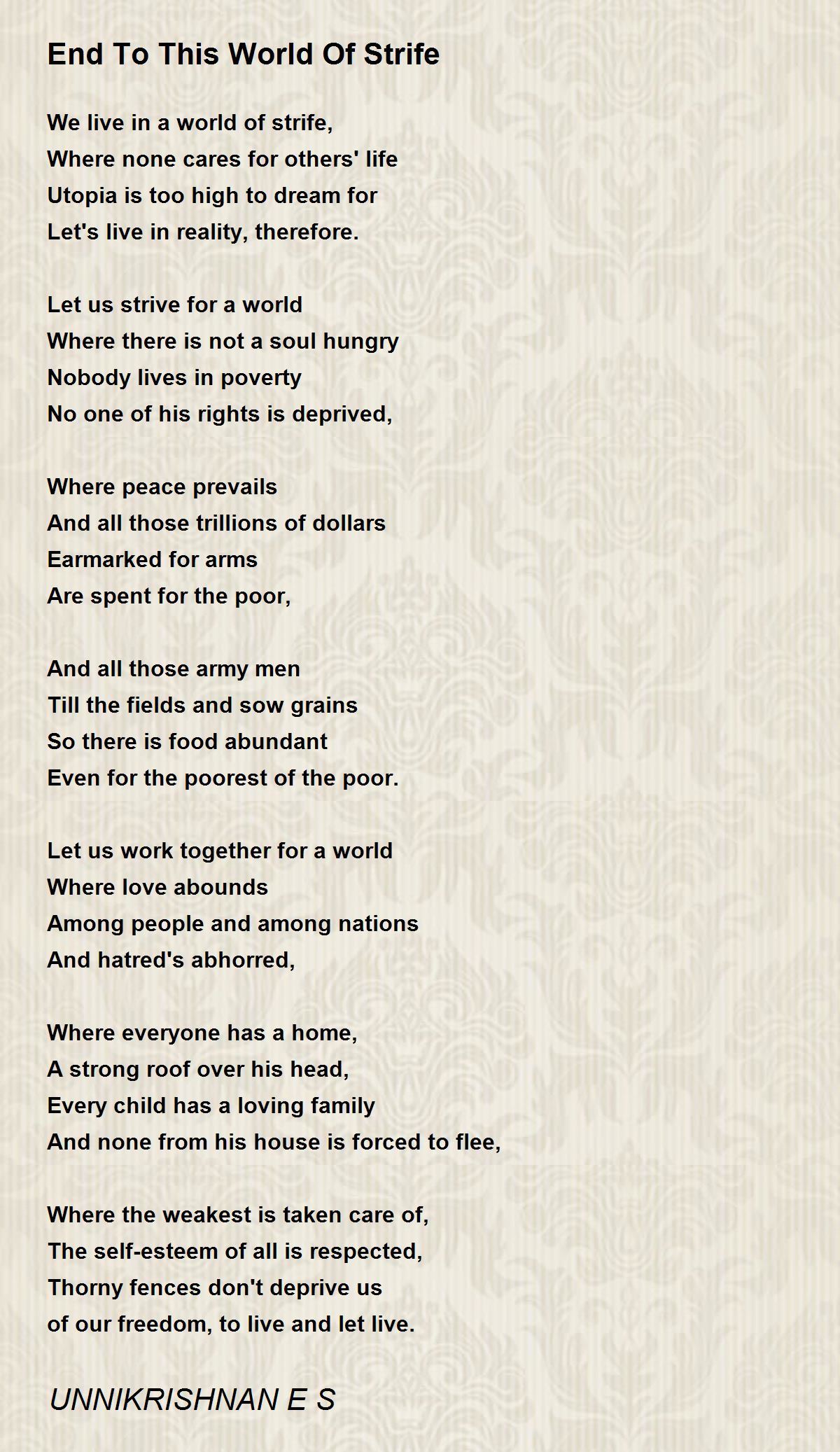 End To This World Of Strife

We live in a world of strife,
Where none cares for others' life
Utopia is too high to dream for
Let's live in reality, therefore.

Let us strive for a world
Where there is not a soul hungry
Nobody lives in poverty
No one of his rights is deprived,

Where peace prevails
And all those trillions of dollars
Earmarked for arms
Are spent for the poor,

And all those army men
Till the fields and sow grains
So there is food abundant
Even for the poorest of the poor.

Let us work together for a world
Where love abounds
Among people and among nations
And hatred's abhorred,

Where everyone has a home,
A strong roof over his head,
Every child has a loving family
And none from his house is forced to flee,

Where the weakest is taken care of,
The self-esteem of all is respected,
Thorny fences don't deprive us
of our freedom, to live and let live.

UNNIKRISHNAN E S